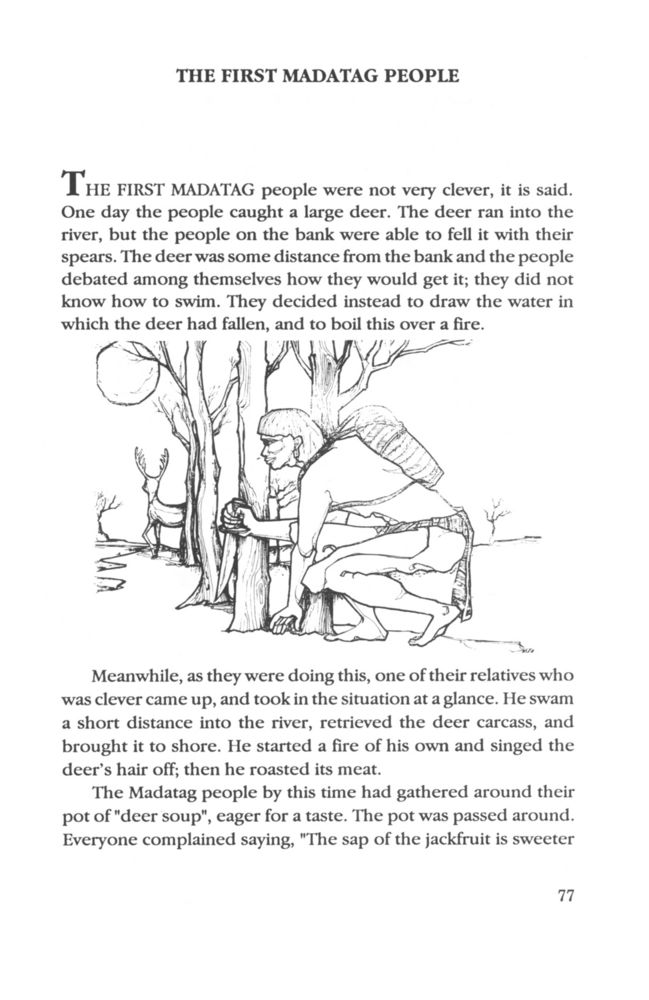 THE FIRST MADATAG PEOPLE

THE FIRST MADATAG people were not very clever, it is said. One day the people caught a large deer. The deer ran into the river, but the people on the bank were able to fell it with their spears. The deer was some distance from the bank and the people debated among themselves how they would get it; they did not know how to swim. They decided instead to draw the water in which the deer had fallen, and to boil this over a fire.

Meanwhile, as they were doing this, one of their relatives who was clever came up, and took in the situation at a glance. He swam a short distance into the river, retrieved the deer carcass, and brought it to shore. He started a fire of his own and singed the deer's hair off; then he roasted its meat.

The Madatag people by this time had gathered around their pot of "deer soup", eager for a taste. The pot was passed around. Everyone complained saying, "The sap of the jackfruit is sweeter

77